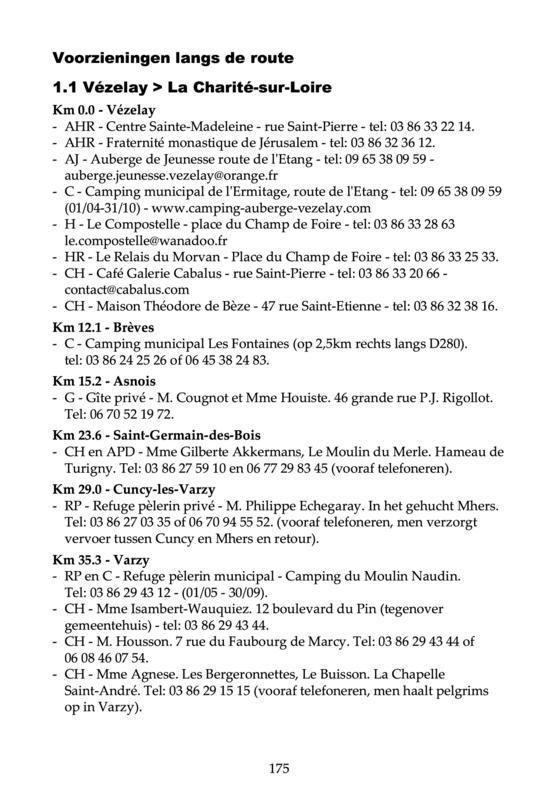 Voorzieningen langs de route

1.1 Vézelay > La Charité-sur-Loire

Km 0.0 - Vézelay
- AHR - Centre Sainte-Madeleine - rue Saint-Pierre - tel: 03 86 33 22 14.
- AHR - Fraternité monastique de Jérusalem - tel: 03 86 32 36 12.
- AJ - Auberge de Jeunesse route de l'Etang - tel: 09 65 38 09 59 - auberge.jeunesse.vezelay@orange.fr
- C - Camping municipal de l'Ermitage, route de l'Etang - tel: 09 65 38 09 59 (01/04-31/10) - www.camping-auberge-vezelay.com
- H - Le Compostelle - place du Champ de Foire - tel: 03 86 33 28 63 le.compostelle@wanadoo.fr
- HR - Le Relais du Morvan - Place du Champ de Foire - tel: 03 86 33 25 33.
- CH - Café Galerie Cabalus - rue Saint-Pierre - tel: 03 86 33 20 66 - contact@cabalus.com
- CH - Maison Théodore de Bèze - 47 rue Saint-Etienne - tel: 03 86 32 38 16.

Km 12.1 - Brèves
- C - Camping municipal Les Fontaines (op 2,5km rechts langs D280). tel: 03 86 24 25 26 of 06 45 38 24 83.

Km 15.2 - Asnois
- G - Gîte privé - M. Cougnot et Mme Houiste. 46 grande rue P.J. Rigollot. Tel: 06 70 52 19 72.

Km 23.6 - Saint-Germain-des-Bois
- CH en APD - Mme Gilberte Akkermans, Le Moulin du Merle. Hameau de Turigny. Tel: 03 86 27 59 10 en 06 77 29 83 45 (vooraf telefoneren).

Km 29.0 - Cuncy-les-Varzy
- RP - Refuge pèlerin privé - M. Philippe Echegaray. In het gehucht Mhers. Tel: 03 86 27 03 35 of 06 70 94 55 52. (vooraf telefoneren, men verzorgt vervoer tussen Cuncy en Mhers en retour).

Km 35.3 - Varzy
- RP en C - Refuge pèlerin municipal - Camping du Moulin Naudin. Tel: 03 86 29 43 12 - (01/05 - 30/09).
- CH - Mme Isambert-Wauquiez. 12 boulevard du Pin (tegenover gemeentehuis) - tel: 03 86 29 43 44.
- CH - M. Housson. 7 rue du Faubourg de Marcy. Tel: 03 86 29 43 44 of 06 08 46 07 54.
- CH - Mme Agnese. Les Bergeronnettes, Le Buisson. La Chapelle Saint-André. Tel: 03 86 29 15 15 (vooraf telefoneren, men haalt pelgrims op in Varzy).

175